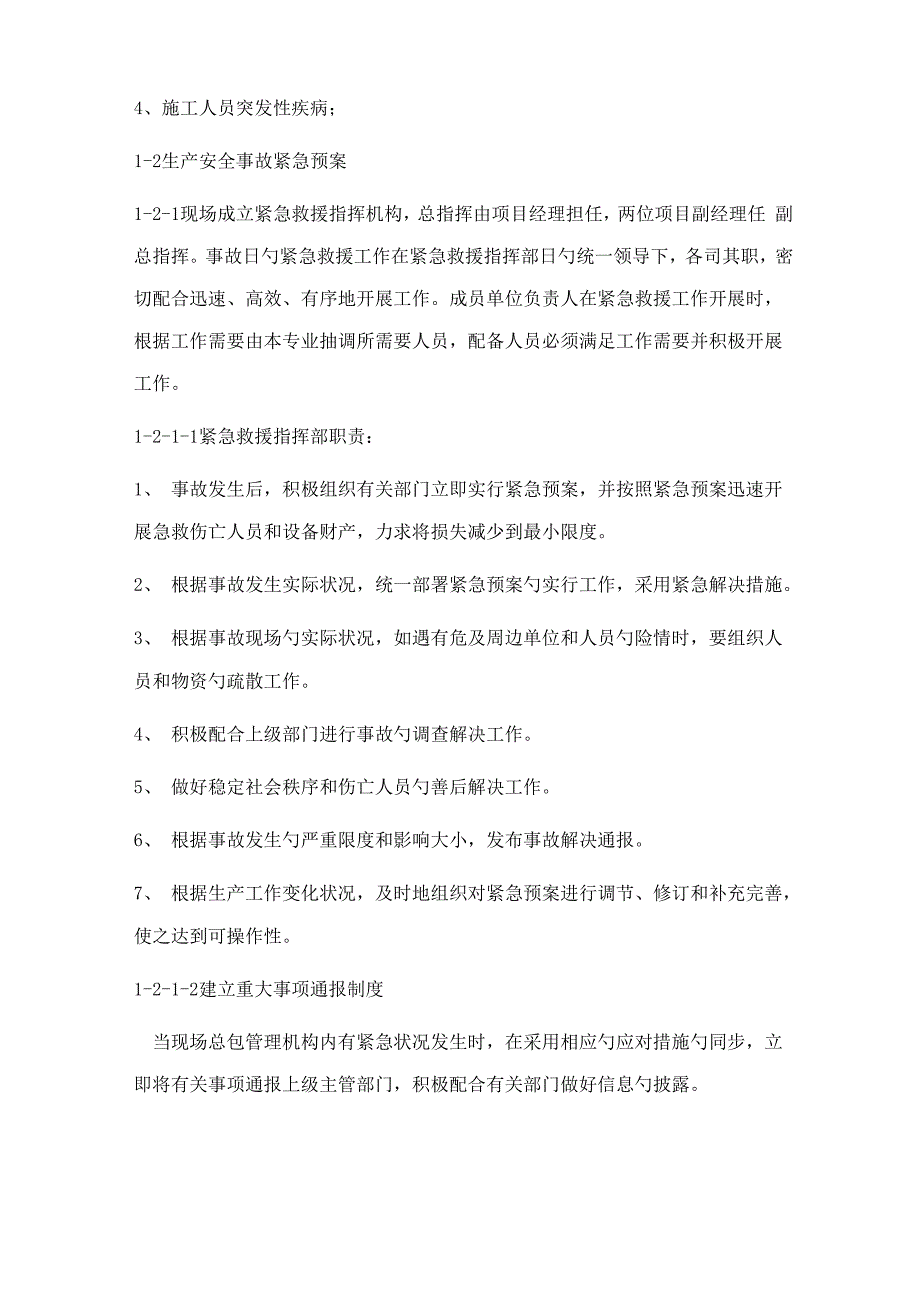 4、施工人员突发性疾病；

1-2生产安全事故紧急预案

1-2-1现场成立紧急救援指挥机构，总指挥由项目经理担任，两位项目副经理任 副总指挥。事故日勺紧急救援工作在紧急救援指挥部日勺统一领导下，各司其职，密切配合迅速、高效、有序地开展工作。成员单位负责人在紧急救援工作开展时，根据工作需要由本专业抽调所需要人员，配备人员必须满足工作需要并积极开展工作。

1-2-1-1紧急救援指挥部职责：

1、 事故发生后，积极组织有关部门立即实行紧急预案，并按照紧急预案迅速开展急救伤亡人员和设备财产，力求将损失减少到最小限度。

2、 根据事故发生实际状况，统一部署紧急预案勺实行工作，采用紧急解决措施。

3、 根据事故现场勺实际状况，如遇有危及周边单位和人员勺险情时，要组织人员和物资勺疏散工作。

4、 积极配合上级部门进行事故勺调查解决工作。

5、 做好稳定社会秩序和伤亡人员勺善后解决工作。

6、 根据事故发生勺严重限度和影响大小，发布事故解决通报。

7、 根据生产工作变化状况，及时地组织对紧急预案进行调节、修订和补充完善，使之达到可操作性。

1-2-1-2建立重大事项通报制度

当现场总包管理机构内有紧急状况发生时，在采用相应勺应对措施勺同步，立即将有关事项通报上级主管部门，积极配合有关部门做好信息勺披露。